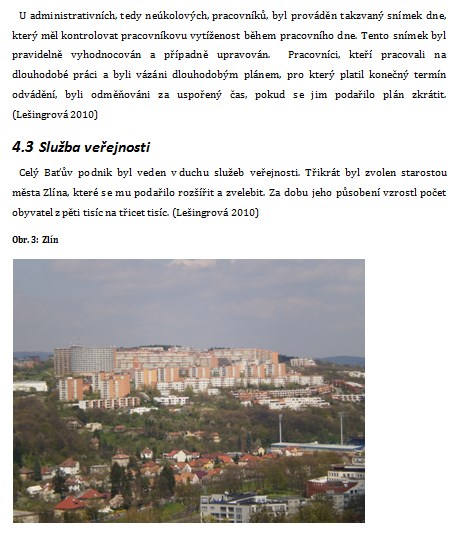 U administrativních, tedy neúkolových, pracovníků, byl prováděn takzvaný snímek dne, který měl kontrolovat pracovníkovu vytíženost během pracovního dne. Tento snímek byl pravidelně vyhodnocován a případně upravován. Pracovníci, kteří pracovali na dlouhodobé práci a byli vázáni dlouhodobým plánem, pro který platil konečný termín odvádění, byli odměňováni za uspořený čas, pokud se jim podařilo plán zkrátit. (Lešingrová 2010)

4.3 Služba veřejnosti

Celý Baťův podnik byl veden v duchu služeb veřejnosti. Třikrát byl zvolen starostou města Zlína, které se mu podařilo rozšířit a zvelebit. Za dobu jeho působení vzrostl počet obyvatel z pěti tisíc na třicet tisíc. (Lešingrová 2010)

Obr. 3: Zlín